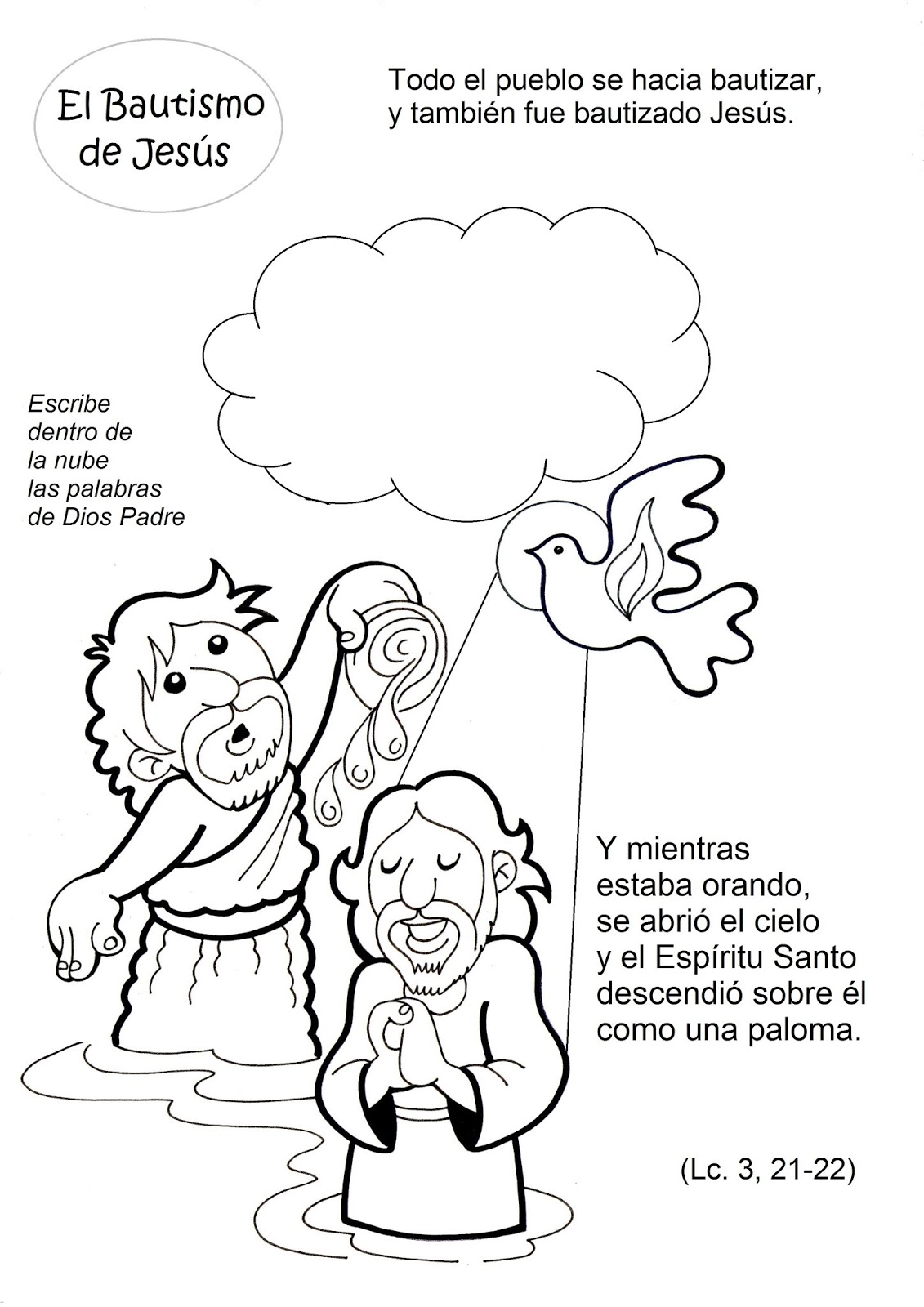 El Bautismo de Jesús

Todo el pueblo se hacia bautizar, y también fue bautizado Jesús.

Escribe dentro de la nube las palabras de Dios Padre

Y mientras estaba orando, se abrió el cielo y el Espíritu Santo descendió sobre él como una paloma.

(Lc. 3, 21-22)